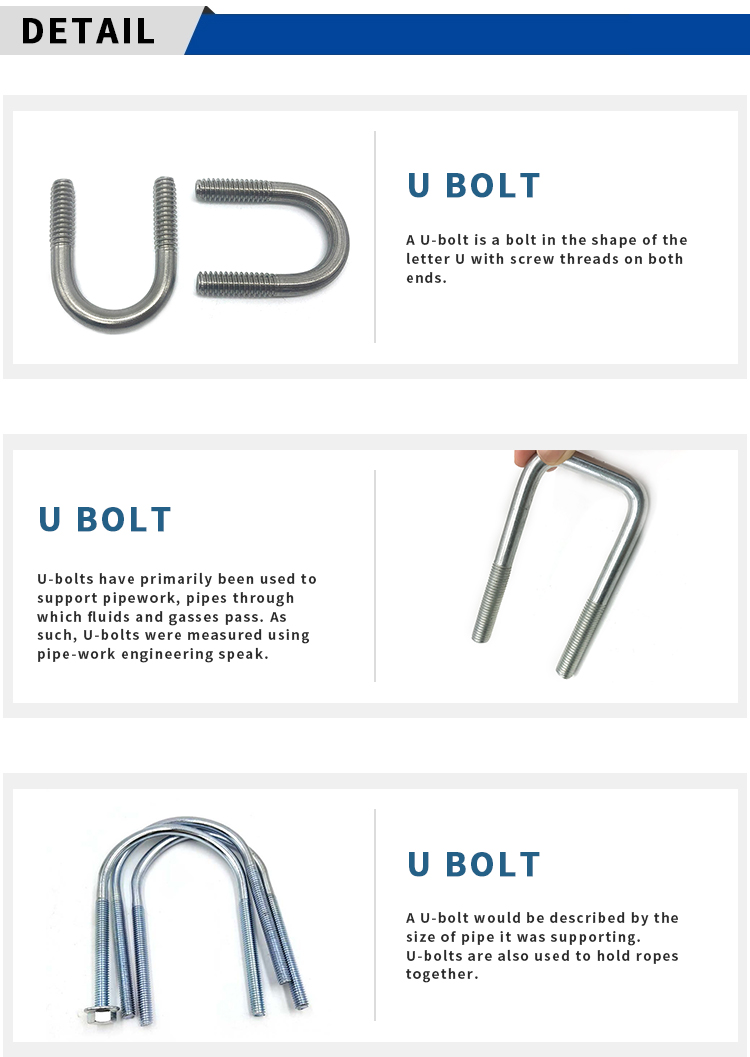 DETAIL

U BOLT

A U-bolt is a bolt in the shape of the letter U with screw threads on both ends.

U BOLT

U-bolts have primarily been used to support pipework, pipes through which fluids and gasses pass. As such, U-bolts were measured using pipe-work engineering speak.

U BOLT

A U-bolt would be described by the size of pipe it was supporting. U-bolts are also used to hold ropes together.